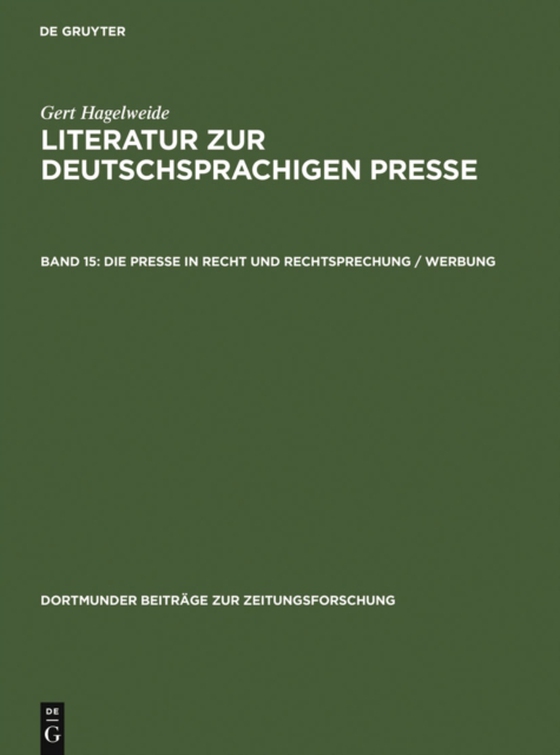 DE GRUYTER

Gert Hagelweide

LITERATUR ZUR DEUTSCHSPRACHIGEN PRESSE

BAND 15: DIE PRESSE IN RECHT UND RECHTSPRECHUNG / WERBUNG

DORTMUNDER BEITRÄGE ZUR ZEITUNGSFORSCHUNG

DE
G